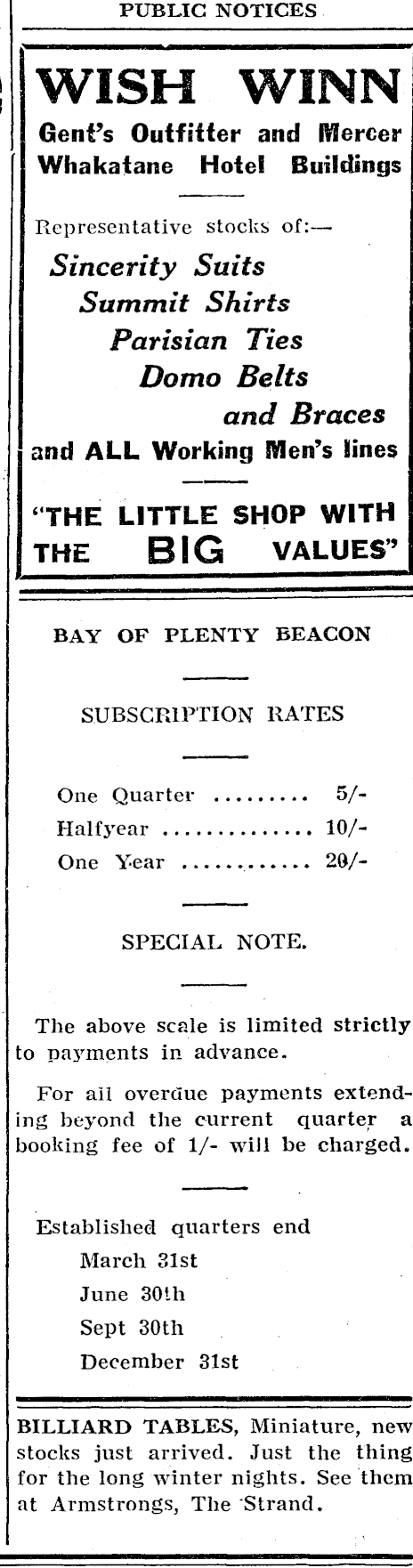 PUBLIC NOTICES

WISH WINN
Gent's Outfitter and Mercer
Whakatane Hotel Buildings

Representative stocks of:—

Sincerity Suits
Summit Shirts
Parisian Ties
Domo Belts
and Braces
and ALL Working Men's lines

"THE LITTLE SHOP WITH THE BIG VALUES"

BAY OF PLENTY BEACON

SUBSCRIPTION RATES

One Quarter 5/-
Halfyear 10/-
One Year 20/-

SPECIAL NOTE.

The above scale is limited strictly to payments in advance.

For all overdue payments extending beyond the current quarter a booking fee of 1/- will be charged.

Established quarters end
March 31st
June 30th
Sept 30th
December 31st

BILLIARD TABLES, Miniature, new stocks just arrived. Just the thing for the long winter nights. See them at Armstrongs, The Strand.